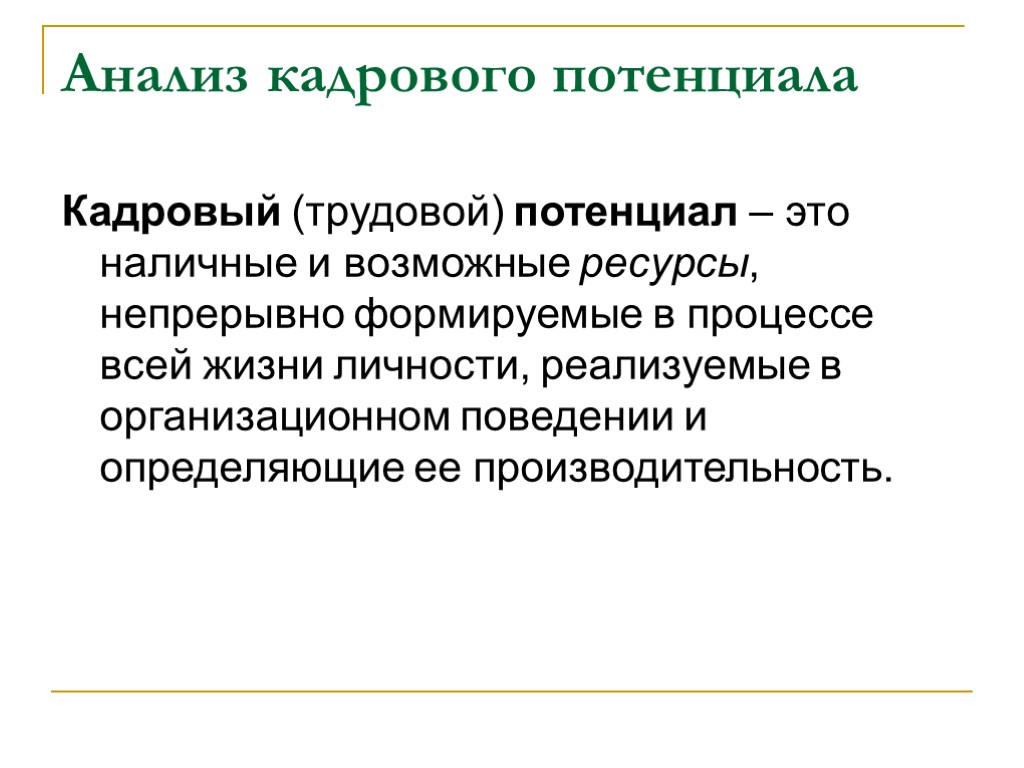 Анализ кадрового потенциала

Кадровый (трудовой) потенциал – это наличные и возможные ресурсы, непрерывно формируемые в процессе всей жизни личности, реализуемые в организационном поведении и определяющие ее производительность.